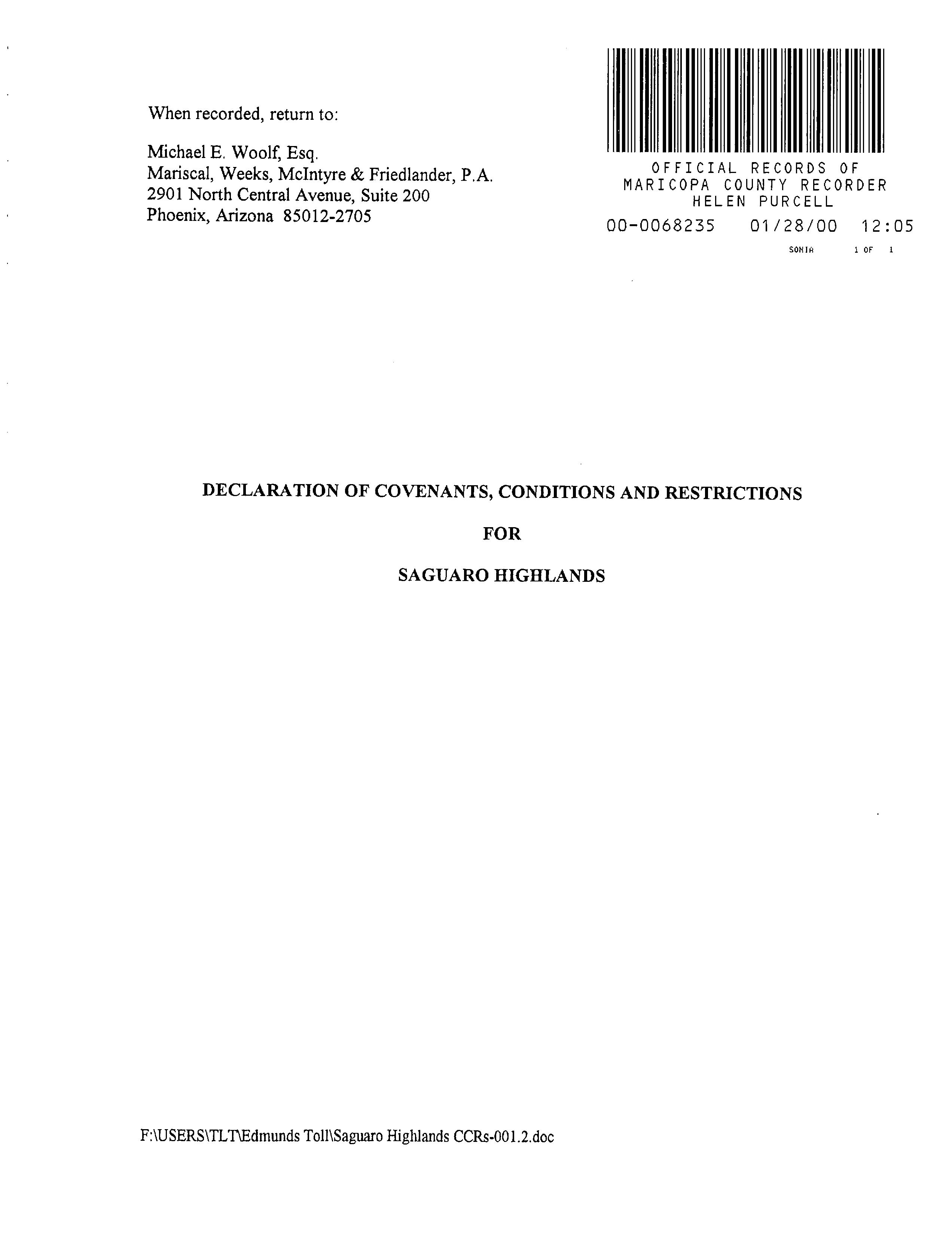 When recorded, return to:

Michael E. Woolf, Esq.
Mariscal, Weeks, McIntyre & Friedlander, P.A.
2901 North Central Avenue, Suite 200
Phoenix, Arizona 85012-2705

OFFICIAL RECORDS OF
MARICOPA COUNTY RECORDER
HELEN PURCELL
00-0068235 01/28/00 12:05
SONIA 1 OF 1

DECLARATION OF COVENANTS, CONDITIONS AND RESTRICTIONS

FOR

SAGUARO HIGHLANDS

F:\USERS\TLT\Edmunds Toll\Saguaro Highlands CCRs-001.2.doc